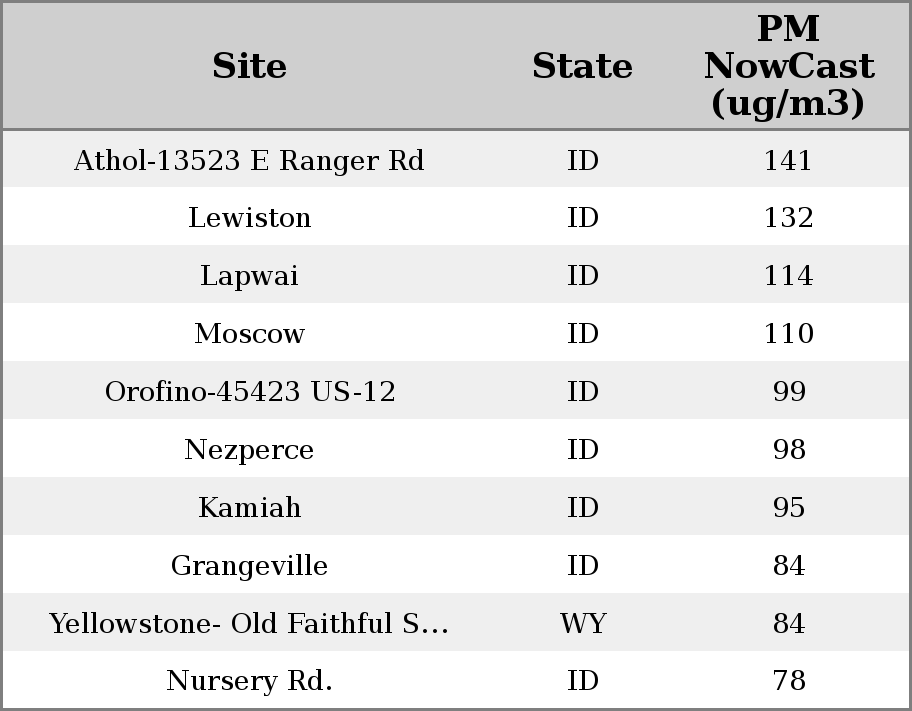 | Site | State | PM NowCast (ug/m3) |
|---|---|---|
| Athol-13523 E Ranger Rd | ID | 141 |
| Lewiston | ID | 132 |
| Lapwai | ID | 114 |
| Moscow | ID | 110 |
| Orofino-45423 US-12 | ID | 99 |
| Nezperce | ID | 98 |
| Kamiah | ID | 95 |
| Grangeville | ID | 84 |
| Yellowstone- Old Faithful S... | WY | 84 |
| Nursery Rd. | ID | 78 |